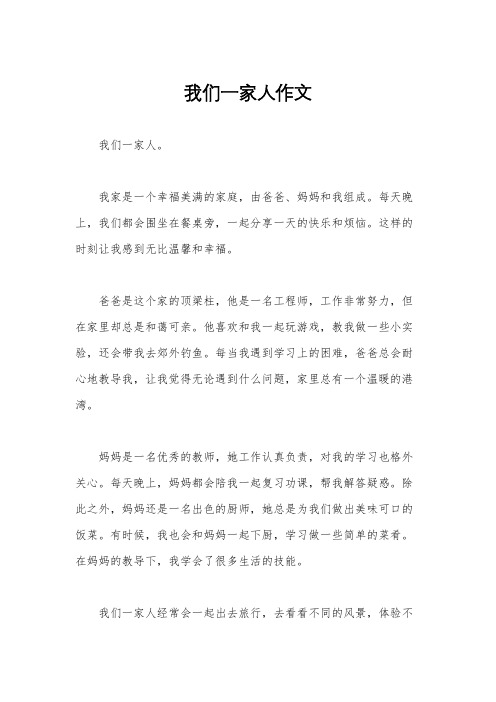 我们一家人作文

我们一家人。

我家是一个幸福美满的家庭，由爸爸、妈妈和我组成。每天晚上，我们都会围坐在餐桌旁，一起分享一天的快乐和烦恼。这样的时刻让我感到无比温馨和幸福。

爸爸是这个家的顶梁柱，他是一名工程师，工作非常努力，但在家里却总是和蔼可亲。他喜欢和我一起玩游戏，教我做一些小实验，还会带我去郊外钓鱼。每当我遇到学习上的困难，爸爸总会耐心地教导我，让我觉得无论遇到什么问题，家里总有一个温暖的港湾。

妈妈是一名优秀的教师，她工作认真负责，对我的学习也格外关心。每天晚上，妈妈都会陪我一起复习功课，帮我解答疑惑。除此之外，妈妈还是一名出色的厨师，她总是为我们做出美味可口的饭菜。有时候，我也会和妈妈一起下厨，学习做一些简单的菜肴。在妈妈的教导下，我学会了很多生活的技能。

我们一家人经常会一起出去旅行，去看看不同的风景，体验不